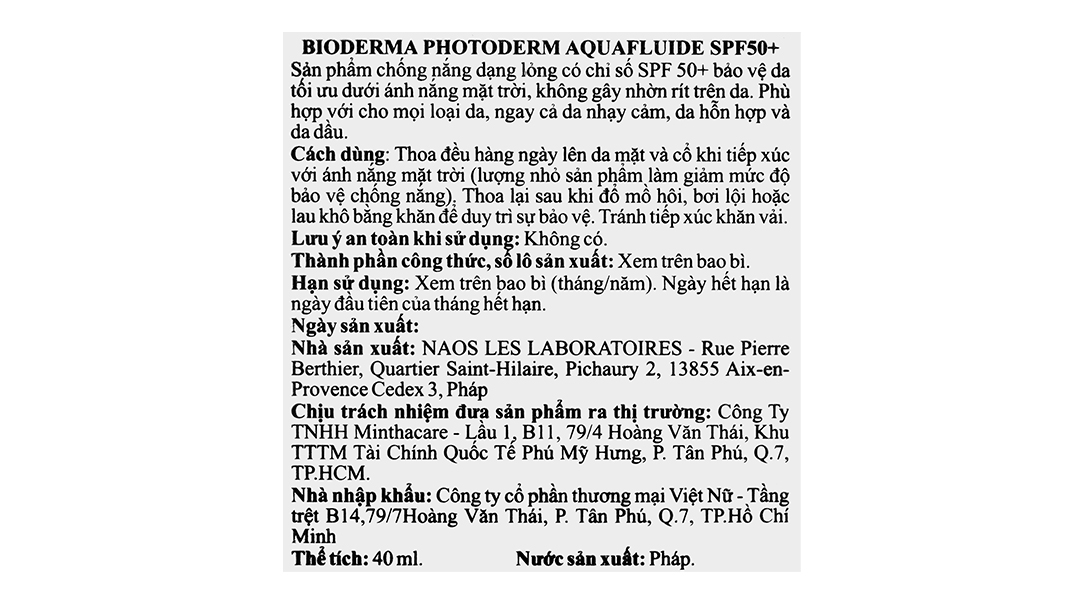 BIODERMA PHOTODERM AQUAFLUIDE SPF50+

Sản phẩm chống nắng dạng lỏng có chỉ số SPF 50+ bảo vệ da tối ưu dưới ánh nắng mặt trời, không gây nhờn rít trên da. Phù hợp với cho mọi loại da, ngay cả da nhạy cảm, da hỗn hợp và da dầu.

Cách dùng: Thoa đều hàng ngày lên da mặt và cổ khi tiếp xúc với ánh nắng mặt trời (lượng nhỏ sản phẩm làm giảm mức độ bảo vệ chống nắng). Thoa lại sau khi đổ mồ hôi, bơi lội hoặc lau khô bằng khăn để duy trì sự bảo vệ. Tránh tiếp xúc khăn vải.

Lưu ý an toàn khi sử dụng: Không có.

Thành phần công thức, số lô sản xuất: Xem trên bao bì.

Hạn sử dụng: Xem trên bao bì (tháng/năm). Ngày hết hạn là ngày đầu tiên của tháng hết hạn.

Ngày sản xuất:

Nhà sản xuất: NAOS LES LABORATOIRES - Rue Pierre Berthier, Quartier Saint-Hilaire, Pichaury 2, 13855 Aix-en-Provence Cedex 3, Pháp

Chịu trách nhiệm đưa sản phẩm ra thị trường: Công Ty TNHH Minthacare - Lầu 1, B11, 79/4 Hoàng Văn Thái, Khu TTTM Tài Chính Quốc Tế Phú Mỹ Hưng, P. Tân Phú, Q.7, TP.HCM.

Nhà nhập khẩu: Công ty cổ phần thương mại Việt Nữ - Tầng trệt B14,79/7Hoàng Văn Thái, P. Tân Phú, Q.7, TP.Hồ Chí Minh

Thể tích: 40 ml. Nước sản xuất: Pháp.